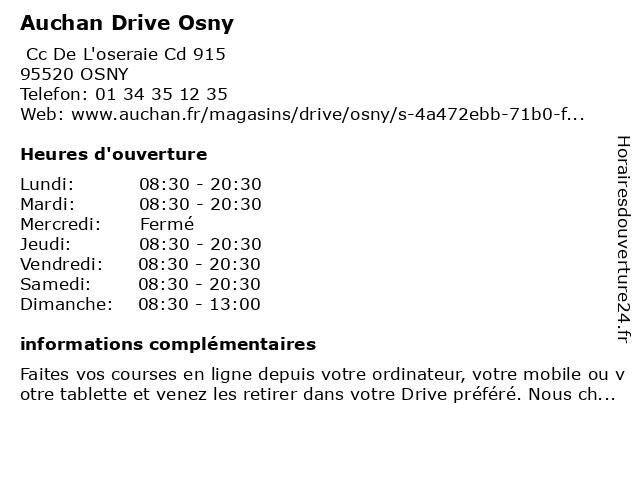 Auchan Drive Osny

Cc De L'oseraie Cd 915
95520 OSNY
Telefon: 01 34 35 12 35
Web: www.auchan.fr/magasins/drive/osny/s-4a472ebb-71b0-f...

Heures d'ouverture

| Lundi: | 08:30 - 20:30 |
|---|---|
| Mardi: | 08:30 - 20:30 |
| Mercredi: | Fermé |
| Jeudi: | 08:30 - 20:30 |
| Vendredi: | 08:30 - 20:30 |
| Samedi: | 08:30 - 20:30 |
| Dimanche: | 08:30 - 13:00 |

informations complémentaires

Faites vos courses en ligne depuis votre ordinateur, votre mobile ou v otre tablette et venez les retirer dans votre Drive préféré. Nous ch...

Horairesdouverture24.fr